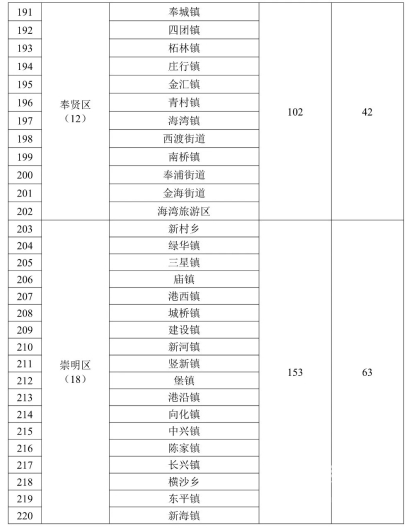 | 191 | 奉贤区（12） | 奉城镇 | 102 | 42 |
|---|---|---|---|---|
| 192 | | 四团镇 | | |
| 193 | | 柘林镇 | | |
| 194 | | 庄行镇 | | |
| 195 | | 金汇镇 | | |
| 196 | | 青村镇 | | |
| 197 | | 海湾镇 | | |
| 198 | | 西渡街道 | | |
| 199 | | 南桥镇 | | |
| 200 | | 奉浦街道 | | |
| 201 | | 金海街道 | | |
| 202 | | 海湾旅游区 | | |
| 203 | 崇明区（18） | 新村乡 | 153 | 63 |
| 204 | | 绿华镇 | | |
| 205 | | 三星镇 | | |
| 206 | | 庙镇 | | |
| 207 | | 港西镇 | | |
| 208 | | 城桥镇 | | |
| 209 | | 建设镇 | | |
| 210 | | 新河镇 | | |
| 211 | | 竖新镇 | | |
| 212 | | 堡镇 | | |
| 213 | | 港沿镇 | | |
| 214 | | 向化镇 | | |
| 215 | | 中兴镇 | | |
| 216 | | 陈家镇 | | |
| 217 | | 长兴镇 | | |
| 218 | | 横沙乡 | | |
| 219 | | 东平镇 | | |
| 220 | | 新海镇 | | |